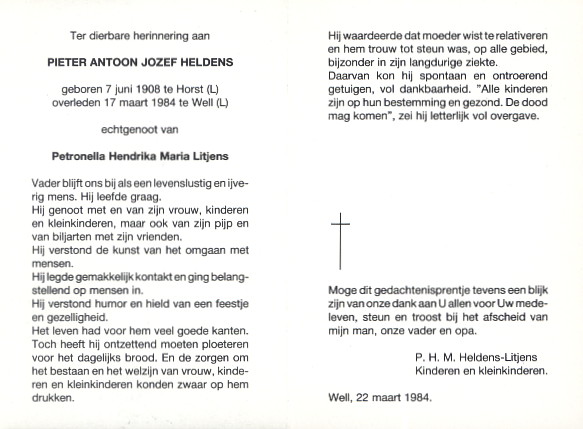 Ter dierbare herinnering aan

PIETER ANTOON JOZEF HELDENS

geboren 7 juni 1908 te Horst (L)
overleden 17 maart 1984 te Well (L)

echtgenoot van

Petronella Hendrika Maria Litjens

Vader blijft ons bij als een levenslustig en ijverig mens. Hij leefde graag.
Hij genoot met en van zijn vrouw, kinderen en kleinkinderen, maar ook van zijn pijp en van biljarten met zijn vrienden.
Hij verstond de kunst van het omgaan met mensen.
Hij legde gemakkelijk kontakt en ging belangstellend op mensen in.
Hij verstond humor en hield van een feestje en gezelligheid.
Het leven had voor hem veel goede kanten.
Toch heeft hij ontzettend moeten ploeteren voor het dagelijks brood. En de zorgen om het bestaan en het welzijn van vrouw, kinderen en kleinkinderen konden zwaar op hem drukken.

Hij waardeerde dat moeder wist te relativeren en hem trouw tot steun was, op alle gebied, bijzonder in zijn langdurige ziekte.
Daarvan kon hij spontaan en ontroerend getuigen, vol dankbaarheid. "Alle kinderen zijn op hun bestemming en gezond. De dood mag komen", zei hij letterlijk vol overgave.

Moge dit gedachtenisprentje tevens een blijk zijn van onze dank aan U allen voor Uw medeleven, steun en troost bij het afscheid van mijn man, onze vader en opa.

P. H. M. Heldens-Litjens
Kinderen en kleinkinderen.

Well, 22 maart 1984.